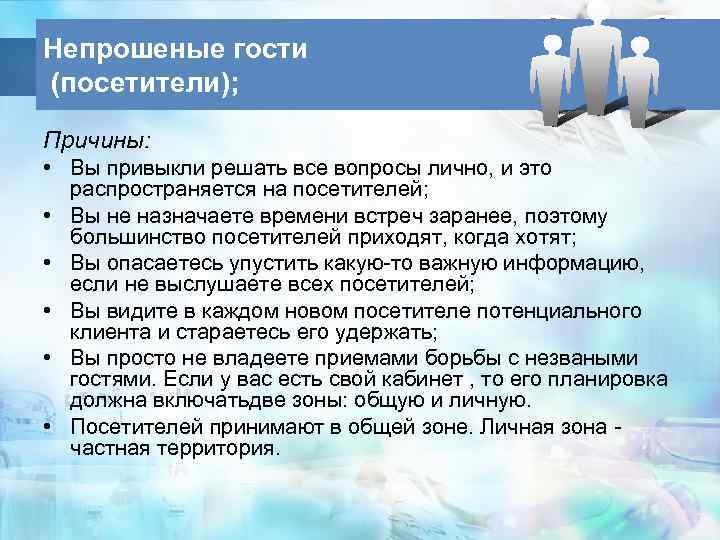 Непрошеные гости (посетители);

Причины:

• Вы привыкли решать все вопросы лично, и это распространяется на посетителей;
• Вы не назначаете времени встреч заранее, поэтому большинство посетителей приходят, когда хотят;
• Вы опасаетесь упустить какую-то важную информацию, если не выслушаете всех посетителей;
• Вы видите в каждом новом посетителе потенциального клиента и стараетесь его удержать;
• Вы просто не владеете приемами борьбы с незваными гостями. Если у вас есть свой кабинет , то его планировка должна включатьдве зоны: общую и личную.
• Посетителей принимают в общей зоне. Личная зона - частная территория.